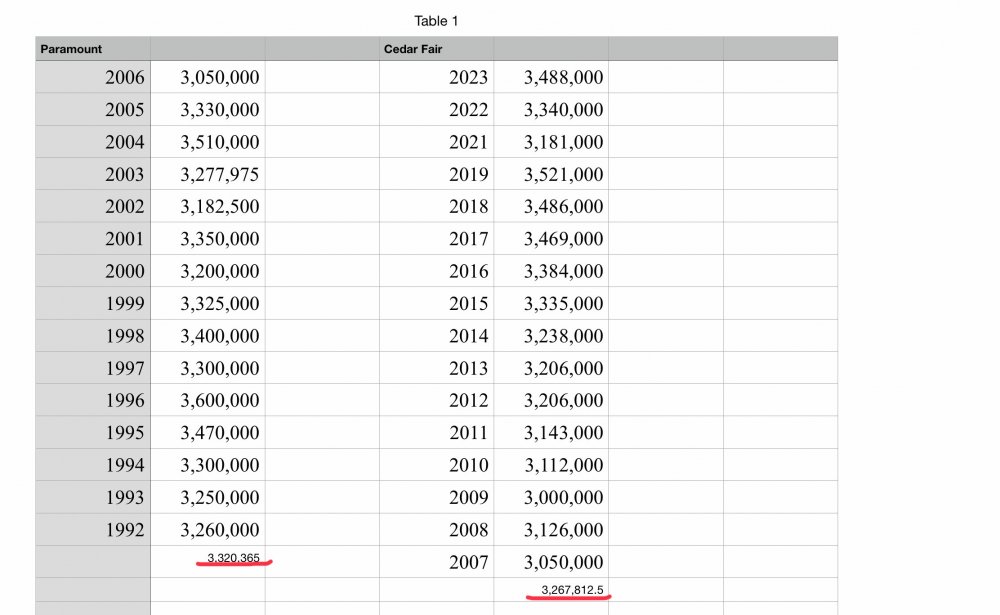 Table 1

| Paramount | | | Cedar Fair | | | |
|---|---|---|---|---|---|---|
| 2006 | 3,050,000 | | 2023 | 3,488,000 | | |
| 2005 | 3,330,000 | | 2022 | 3,340,000 | | |
| 2004 | 3,510,000 | | 2021 | 3,181,000 | | |
| 2003 | 3,277,975 | | 2019 | 3,521,000 | | |
| 2002 | 3,182,500 | | 2018 | 3,486,000 | | |
| 2001 | 3,350,000 | | 2017 | 3,469,000 | | |
| 2000 | 3,200,000 | | 2016 | 3,384,000 | | |
| 1999 | 3,325,000 | | 2015 | 3,335,000 | | |
| 1998 | 3,400,000 | | 2014 | 3,238,000 | | |
| 1997 | 3,300,000 | | 2013 | 3,206,000 | | |
| 1996 | 3,600,000 | | 2012 | 3,206,000 | | |
| 1995 | 3,470,000 | | 2011 | 3,143,000 | | |
| 1994 | 3,300,000 | | 2010 | 3,112,000 | | |
| 1993 | 3,250,000 | | 2009 | 3,000,000 | | |
| 1992 | 3,260,000 | | 2008 | 3,126,000 | | |
| | 3,320,365 | | 2007 | 3,050,000 | | |
| | | | | 3,267,812.5 | | |